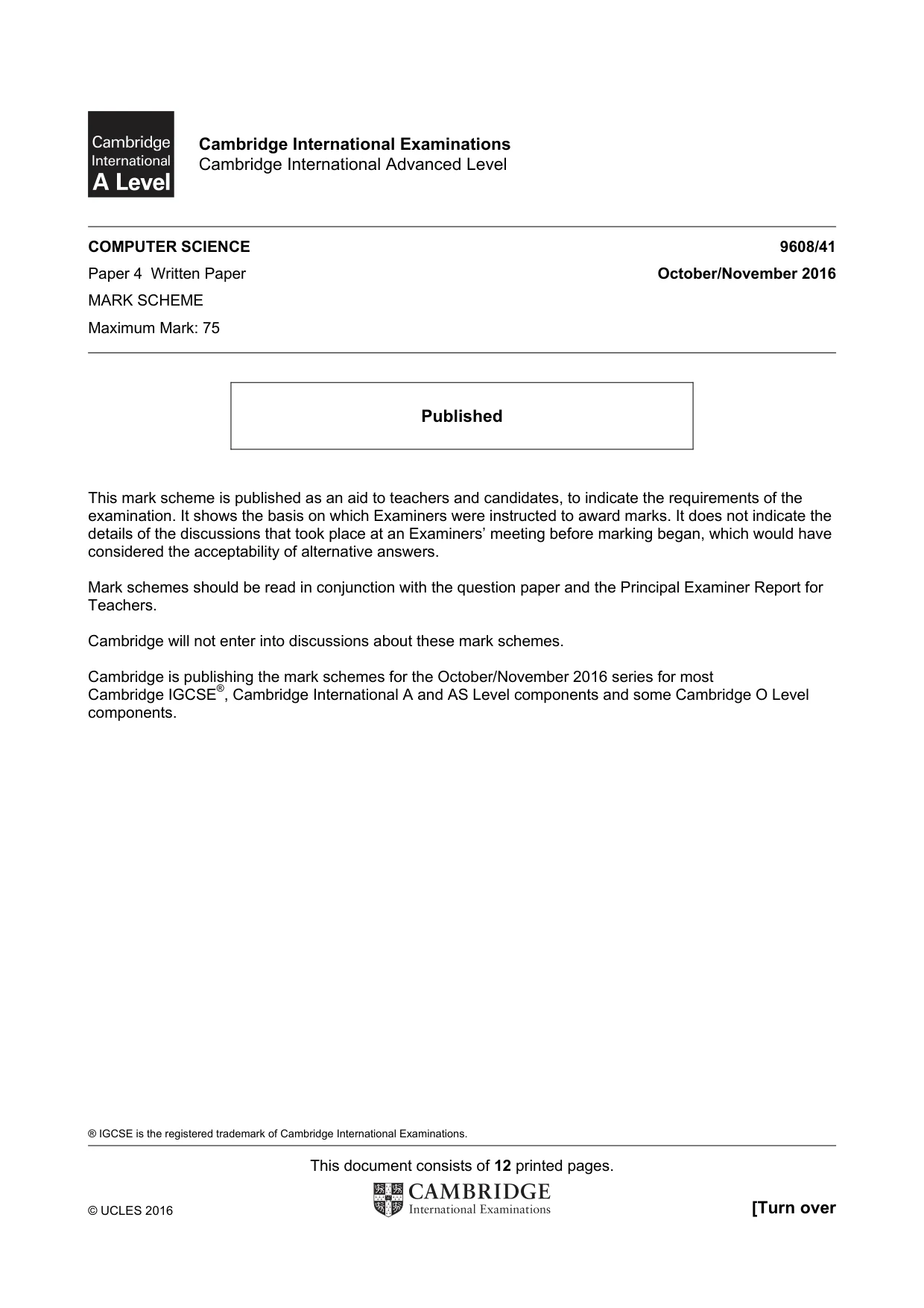 Cambridge International A Level

Cambridge International Examinations
Cambridge International Advanced Level

COMPUTER SCIENCE
9608/41

Paper 4 Written Paper
October/November 2016

MARK SCHEME

Maximum Mark: 75

Published

This mark scheme is published as an aid to teachers and candidates, to indicate the requirements of the examination. It shows the basis on which Examiners were instructed to award marks. It does not indicate the details of the discussions that took place at an Examiners' meeting before marking began, which would have considered the acceptability of alternative answers.

Mark schemes should be read in conjunction with the question paper and the Principal Examiner Report for Teachers.

Cambridge will not enter into discussions about these mark schemes.

Cambridge is publishing the mark schemes for the October/November 2016 series for most Cambridge IGCSE®, Cambridge International A and AS Level components and some Cambridge O Level components.

® IGCSE is the registered trademark of Cambridge International Examinations.

This document consists of 12 printed pages.

© UCLES 2016

CAMBRIDGE
International Examinations

[Turn over